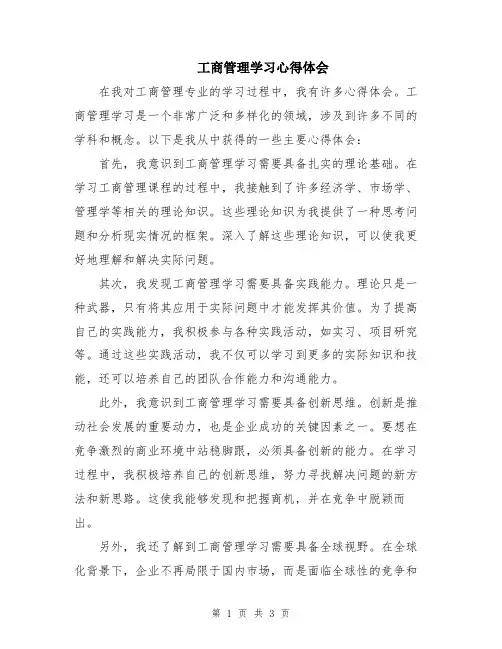 工商管理学习心得体会

在我对工商管理专业的学习过程中，我有许多心得体会。工商管理学习是一个非常广泛和多样化的领域，涉及到许多不同的学科和概念。以下是我从中获得的一些主要心得体会：

首先，我意识到工商管理学习需要具备扎实的理论基础。在学习工商管理课程的过程中，我接触到了许多经济学、市场学、管理学等相关的理论知识。这些理论知识为我提供了一种思考问题和分析现实情况的框架。深入了解这些理论知识，可以使我更好地理解和解决实际问题。

其次，我发现工商管理学习需要具备实践能力。理论只是一种武器，只有将其应用于实际问题中才能发挥其价值。为了提高自己的实践能力，我积极参与各种实践活动，如实习、项目研究等。通过这些实践活动，我不仅可以学习到更多的实际知识和技能，还可以培养自己的团队合作能力和沟通能力。

此外，我意识到工商管理学习需要具备创新思维。创新是推动社会发展的重要动力，也是企业成功的关键因素之一。要想在竞争激烈的商业环境中站稳脚跟，必须具备创新的能力。在学习过程中，我积极培养自己的创新思维，努力寻找解决问题的新方法和新思路。这使我能够发现和把握商机，并在竞争中脱颖而出。

另外，我还了解到工商管理学习需要具备全球视野。在全球化背景下，企业不再局限于国内市场，而是面临全球性的竞争和

第 1 页 共 3 页